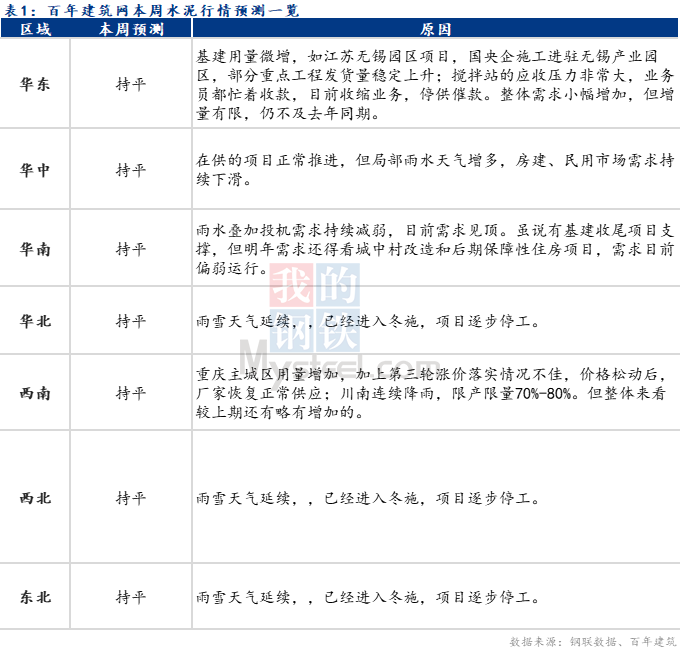 表1：百年建筑网本周水泥行情预测一览

| 区域 | 本周预测 | 原因 |
|---|---|---|
| 华东 | 持平 | 基建用量微增，如江苏无锡园区项目，国央企施工进驻无锡产业园区，部分重点工程发货量稳定上升；搅拌站的应收压力非常大，业务员都忙着收款，目前收缩业务，停供催款。整体需求小幅增加，但增量有限，仍不及去年同期。 |
| 华中 | 持平 | 在供的项目正常推进，但局部雨水天气增多，房建、民用市场需求持续下滑。 |
| 华南 | 持平 | 雨水叠加投机需求持续减弱，目前需求见顶。虽说有基建收尾项目支撑，但明年需求还得看城中村改造和后期保障性住房项目，需求目前偏弱运行。 |
| 华北 | 持平 | 雨雪天气延续，已经进入冬施，项目逐步停工。 |
| 西南 | 持平 | 重庆主城区用量增加，加上第三轮涨价落实情况不佳，价格松动后，厂家恢复正常供应；川南连续降雨，限产限量70%-80%。但整体来看较上期还有略有增加的。 |
| 西北 | 持平 | 雨雪天气延续，，已经进入冬施，项目逐步停工。 |
| 东北 | 持平 | 雨雪天气延续，，已经进入冬施，项目逐步停工。 |

我的钢铁 Mysteel.com

数据来源：钢联数据、百年建筑